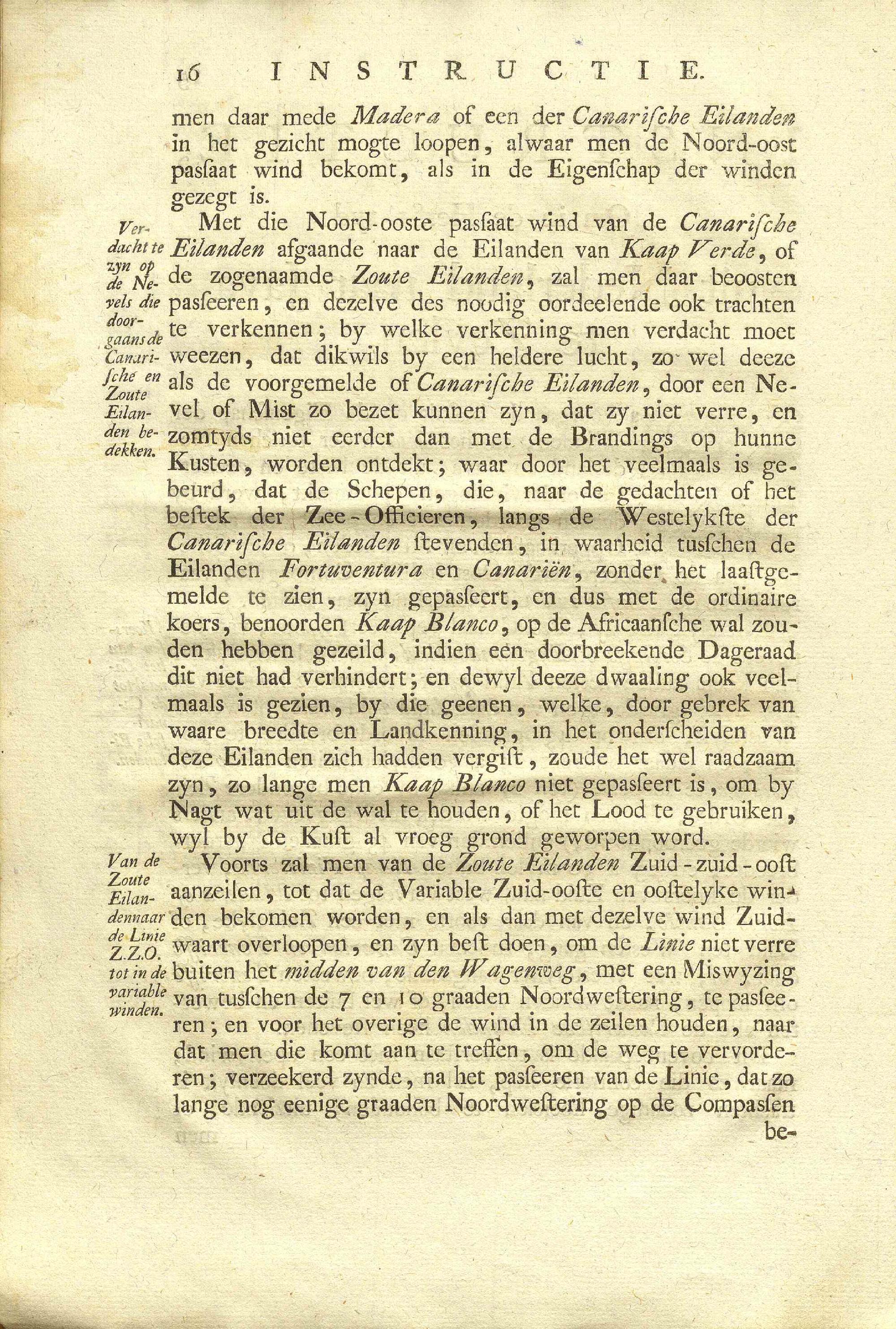 16 INSTRUCTIE.

men daar mede Madera of een der Canarische Eilanden in het gezicht mogte loopen, alwaar men de Noord-oost pasſaat wind bekomt, als in de Eigenſchap der winden gezegt is.

Verdacht te zyn op de Nevels die doorgaans de Canariſche en Zoute Eilanden bedekken.

Met die Noord-ooste pasſaat wind van de Canariſche Eilanden afgaande naar de Eilanden van Kaap Verde, of de zogenaamde Zoute Eilanden, zal men daar beoosten pasſeeren, en dezelve des noodig oordeelende ook trachten te verkennen; by welke verkenning men verdacht moet weezen, dat dikwils by een heldere lucht, zo wel deeze als de voorgemelde of Canariſche Eilanden, door een Nevel of Mist zo bezet kunnen zyn, dat zy niet verre, en zomtyds niet eerder dan met de Brandings op hunne Kusten, worden ontdekt; waar door het veelmaals is gebeurd, dat de Schepen, die, naar de gedachten of het beſtek der Zee-Officieren, langs de Westelykſte der Canariſche Eilanden ſtevenden, in waarheid tusſchen de Eilanden Fortuventura en Canariën, zonder het laaſtgemelde te zien, zyn gepasſeert, en dus met de ordinaire koers, benoorden Kaap Blanco, op de Africaanſche wal zouden hebben gezeild, indien een doorbreekende Dageraad dit niet had verhindert; en dewyl deeze dwaaling ook veelmaals is gezien, by die geenen, welke, door gebrek van waare breedte en Landkenning, in het onderſcheiden van deze Eilanden zich hadden vergiſt, zoude het wel raadzaam zyn, zo lange men Kaap Blanco niet gepasſeert is, om by Nagt wat uit de wal te houden, of het Lood te gebruiken, wyl by de Kuſt al vroeg grond geworpen word.

Van de Zoute Eilanden naar de Linie Z.Z.O. tot in de variable winden.

Voorts zal men van de Zoute Eilanden Zuid-zuid-ooſt aanzeilen, tot dat de Variable Zuid-ooſte en ooſtelyke winden bekomen worden, en als dan met dezelve wind Zuidwaart overloopen, en zyn beſt doen, om de Linie niet verre buiten het midden van den Wagenweg, met een Miswyzing van tusſchen de 7 en 10 graaden Noordweſtering, te pasſeeren; en voor het overige de wind in de zeilen houden, naar dat men die komt aan te treffen, om de weg te vervorderen; verzeekerd zynde, na het pasſeeren van de Linie, dat zo lange nog eenige graaden Noordweſtering op de Compasſen be-